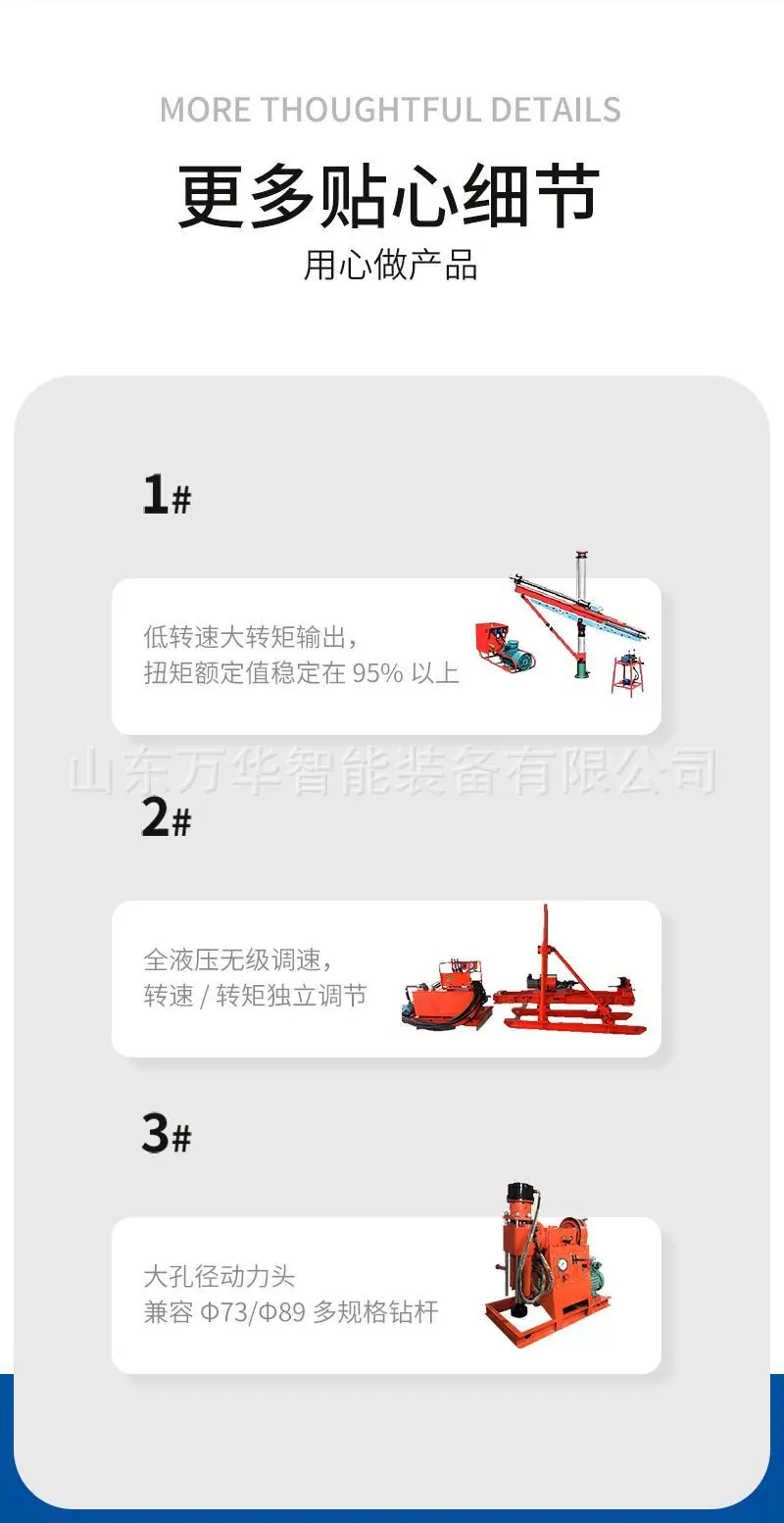 MORE THOUGHTFUL DETAILS

更多贴心细节

用心做产品

1#

低转速大转矩输出，
扭矩额定值稳定在95%以上

2#

全液压无级调速，
转速/转矩独立调节

3#

大孔径动力头
兼容Φ73/Φ89多规格钻杆

山东万华智能装备有限公司